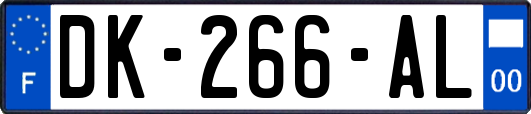 F

DK-266-AL

00